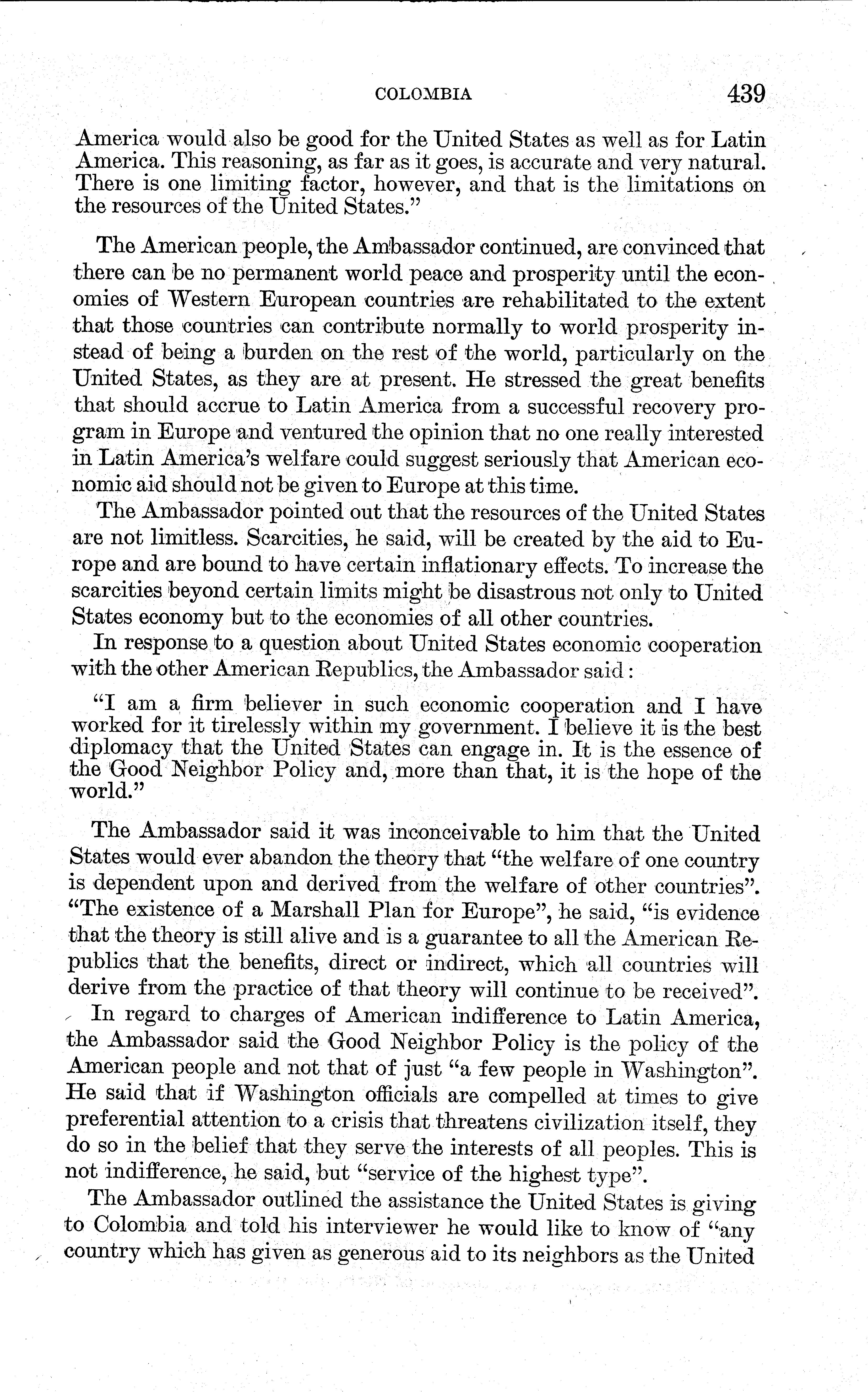 COLOMBIA 439

America would also be good for the United States as well as for Latin America. This reasoning, as far as it goes, is accurate and very natural. There is one limiting factor, however, and that is the limitations on the resources of the United States."

The American people, the Ambassador continued, are convinced that there can be no permanent world peace and prosperity until the economies of Western European countries are rehabilitated to the extent that those countries can contribute normally to world prosperity instead of being a burden on the rest of the world, particularly on the United States, as they are at present. He stressed the great benefits that should accrue to Latin America from a successful recovery program in Europe and ventured the opinion that no one really interested in Latin America's welfare could suggest seriously that American economic aid should not be given to Europe at this time.

The Ambassador pointed out that the resources of the United States are not limitless. Scarcities, he said, will be created by the aid to Europe and are bound to have certain inflationary effects. To increase the scarcities beyond certain limits might be disastrous not only to United States economy but to the economies of all other countries.

In response to a question about United States economic cooperation with the other American Republics, the Ambassador said:

"I am a firm believer in such economic cooperation and I have worked for it tirelessly within my government. I believe it is the best diplomacy that the United States can engage in. It is the essence of the Good Neighbor Policy and, more than that, it is the hope of the world."

The Ambassador said it was inconceivable to him that the United States would ever abandon the theory that "the welfare of one country is dependent upon and derived from the welfare of other countries". "The existence of a Marshall Plan for Europe", he said, "is evidence that the theory is still alive and is a guarantee to all the American Republics that the benefits, direct or indirect, which all countries will derive from the practice of that theory will continue to be received".

In regard to charges of American indifference to Latin America, the Ambassador said the Good Neighbor Policy is the policy of the American people and not that of just "a few people in Washington". He said that if Washington officials are compelled at times to give preferential attention to a crisis that threatens civilization itself, they do so in the belief that they serve the interests of all peoples. This is not indifference, he said, but "service of the highest type".

The Ambassador outlined the assistance the United States is giving to Colombia and told his interviewer he would like to know of "any country which has given as generous aid to its neighbors as the United